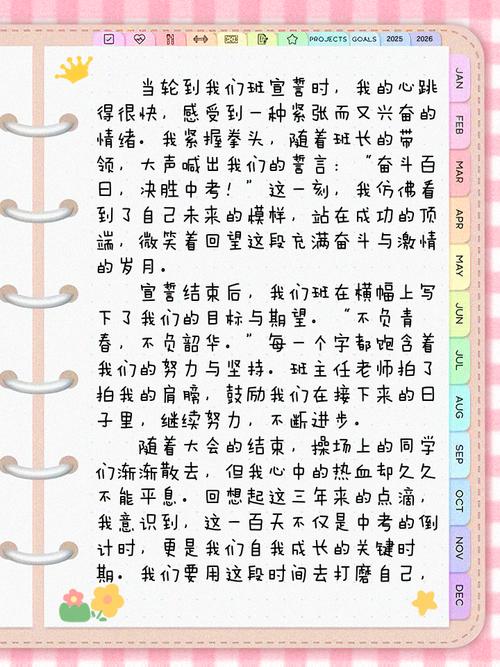 PROJECTS GOALS 2025 2026

当轮到我们班宣誓时，我的心跳得很快，感受到一种紧张而又兴奋的情绪。我紧握拳头，随着班长的带领，大声喊出我们的誓言："奋斗百日，决胜中考！"这一刻，我仿佛看到了自己未来的模样，站在成功的顶端，微笑着回望这段充满奋斗与激情的岁月。

宣誓结束后，我们班在横幅上写下了我们的目标与期望。"不负青春，不负韶华。"每一个字都饱含着我们的努力与坚持。班主任老师拍了拍我的肩膀，鼓励我们在接下来的日子里，继续努力，不断进步。

随着大会的结束，操场上的同学们渐渐散去，但我心中的热血却久久不能平息。回想起这三年来的点滴，我意识到，这一百天不仅是中考的倒计时，更是我们自我成长的关键时期。我们要用这段时间去打磨自己，

JAN FEB MAR APR MAY JUN JUL AUG SEP OCT NOV DEC